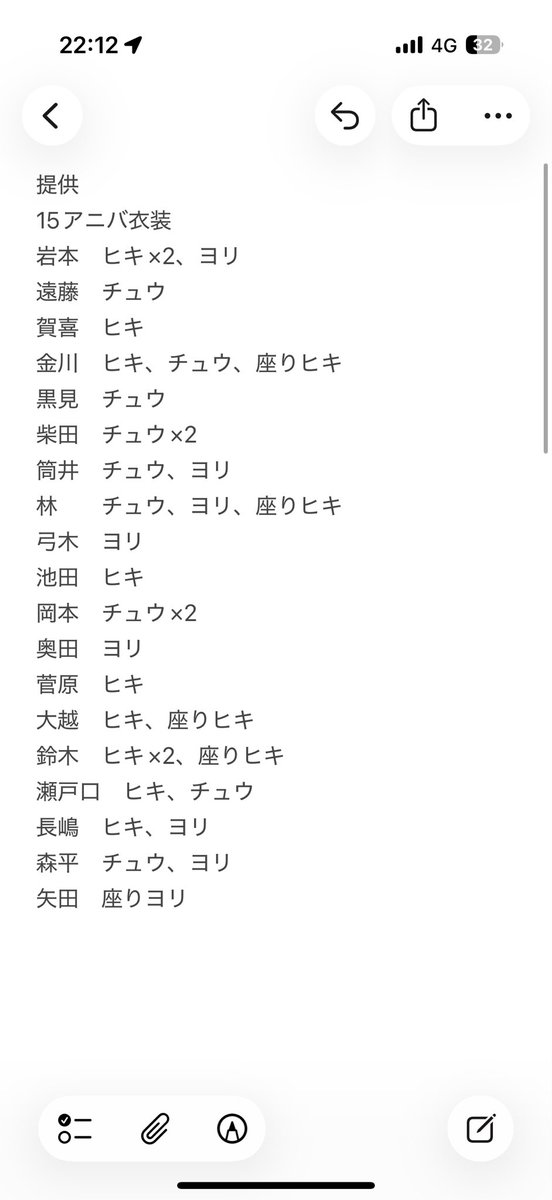 22:12

4G 32

提供
15アニバ衣装
岩本　ヒキ×2、ヨリ
遠藤　チュウ
賀喜　ヒキ
金川　ヒキ、チュウ、座りヒキ
黒見　チュウ
柴田　チュウ×2
筒井　チュウ、ヨリ
林　　チュウ、ヨリ、座りヒキ
弓木　ヨリ
池田　ヒキ
岡本　チュウ×2
奥田　ヨリ
菅原　ヒキ
大越　ヒキ、座りヒキ
鈴木　ヒキ×2、座りヒキ
瀬戸口　ヒキ、チュウ
長嶋　ヒキ、ヨリ
森平　チュウ、ヨリ
矢田　座りヨリ